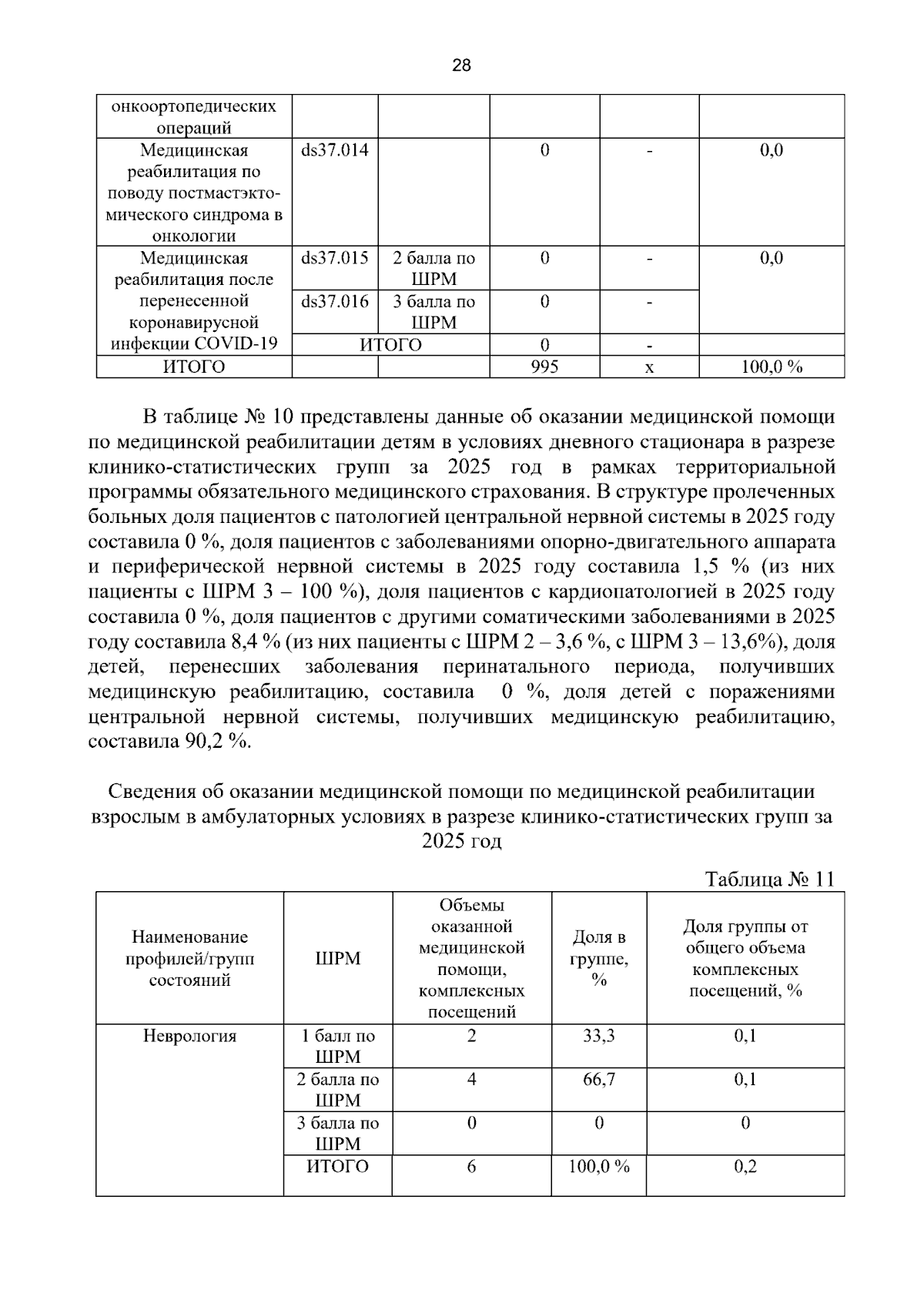 28

| онкоортопедических операций | | | | | |
|---|---|---|---|---|---|
| Медицинская реабилитация по поводу постмастэктомического синдрома в онкологии | ds37.014 | | 0 | - | 0,0 |
| Медицинская реабилитация после перенесенной коронавирусной инфекции COVID-19 | ds37.015 | 2 балла по ШРМ | 0 | - | 0,0 |
| | ds37.016 | 3 балла по ШРМ | 0 | - | |
| | ИТОГО | | 0 | - | |
| ИТОГО | | | 995 | x | 100,0 % |

В таблице № 10 представлены данные об оказании медицинской помощи по медицинской реабилитации детям в условиях дневного стационара в разрезе клинико-статистических групп за 2025 год в рамках территориальной программы обязательного медицинского страхования. В структуре пролеченных больных доля пациентов с патологией центральной нервной системы в 2025 году составила 0 %, доля пациентов с заболеваниями опорно-двигательного аппарата и периферической нервной системы в 2025 году составила 1,5 % (из них пациенты с ШРМ 3 – 100 %), доля пациентов с кардиопатологией в 2025 году составила 0 %, доля пациентов с другими соматическими заболеваниями в 2025 году составила 8,4 % (из них пациенты с ШРМ 2 – 3,6 %, с ШРМ 3 – 13,6%), доля детей, перенесших заболевания перинатального периода, получивших медицинскую реабилитацию, составила 0 %, доля детей с поражениями центральной нервной системы, получивших медицинскую реабилитацию, составила 90,2 %.

Сведения об оказании медицинской помощи по медицинской реабилитации взрослым в амбулаторных условиях в разрезе клинико-статистических групп за 2025 год

Таблица № 11

| Наименование профилей/групп состояний | ШРМ | Объемы оказанной медицинской помощи, комплексных посещений | Доля в группе, % | Доля группы от общего объема комплексных посещений, % |
|---|---|---|---|---|
| Неврология | 1 балл по ШРМ | 2 | 33,3 | 0,1 |
| | 2 балла по ШРМ | 4 | 66,7 | 0,1 |
| | 3 балла по ШРМ | 0 | 0 | 0 |
| | ИТОГО | 6 | 100,0 % | 0,2 |